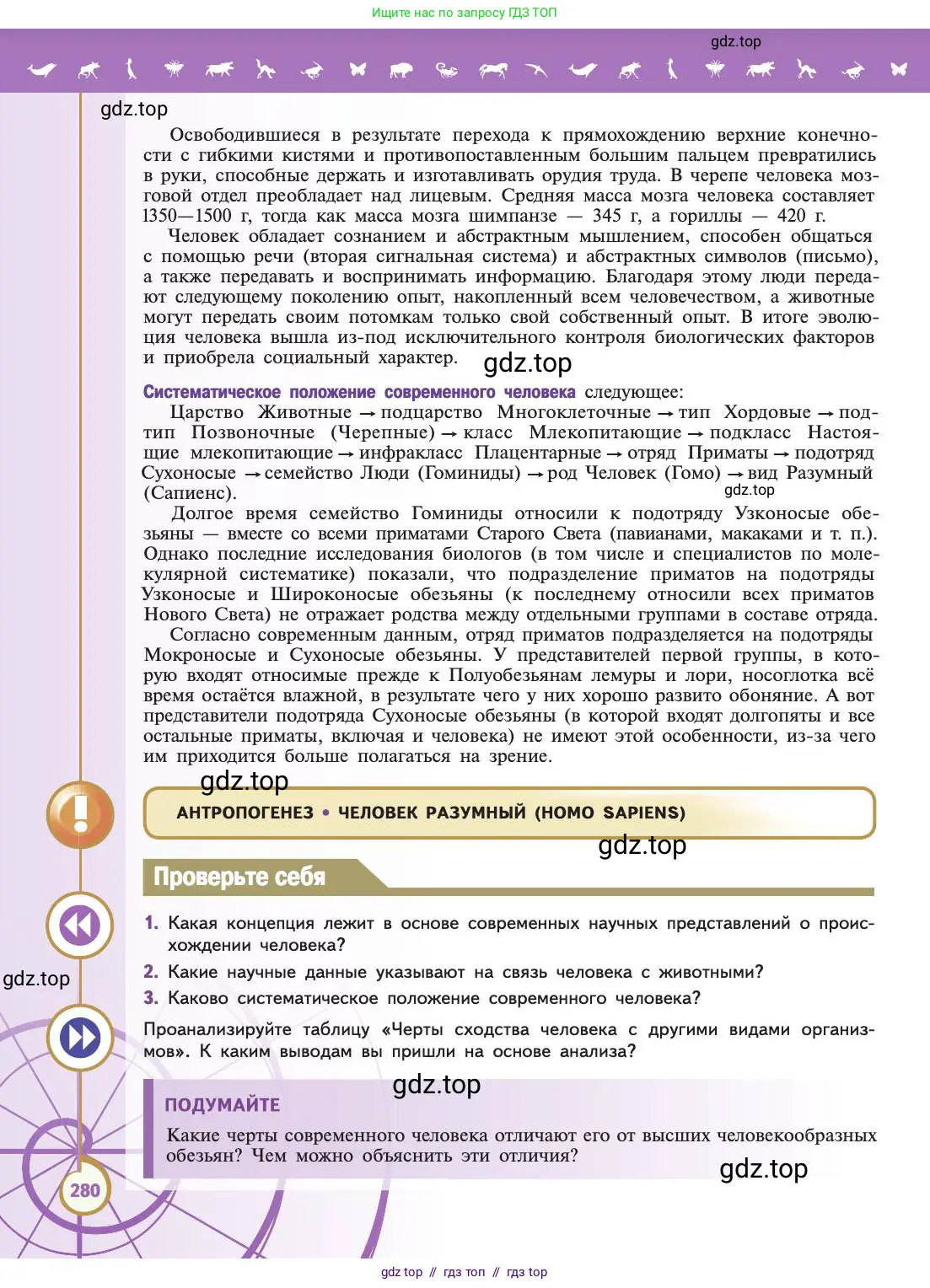 Ищите нас по запросу ГДЗ ТОП

gdz.top

gdz.top

Освободившиеся в результате перехода к прямохождению верхние конечности с гибкими кистями и противопоставленным большим пальцем превратились в руки, способные держать и изготавливать орудия труда. В черепе человека мозговой отдел преобладает над лицевым. Средняя масса мозга человека составляет 1350—1500 г, тогда как масса мозга шимпанзе — 345 г, а гориллы — 420 г.

Человек обладает сознанием и абстрактным мышлением, способен общаться с помощью речи (вторая сигнальная система) и абстрактных символов (письмо), а также передавать и воспринимать информацию. Благодаря этому люди передают следующему поколению опыт, накопленный всем человечеством, а животные могут передать своим потомкам только свой собственный опыт. В итоге эволюция человека вышла из-под исключительного контроля биологических факторов и приобрела социальный характер.

gdz.top

Систематическое положение современного человека следующее:

Царство Животные → подцарство Многоклеточные → тип Хордовые → подтип Позвоночные (Черепные) → класс Млекопитающие → подкласс Настоящие млекопитающие → инфракласс Плацентарные → отряд Приматы → подотряд Сухоносые → семейство Люди (Гоминиды) → род Человек (Гомо) → вид Разумный (Сапиенс).

gdz.top

Долгое время семейство Гоминиды относили к подотряду Узконосые обезьяны — вместе со всеми приматами Старого Света (павианами, макаками и т. п.). Однако последние исследования биологов (в том числе и специалистов по молекулярной систематике) показали, что подразделение приматов на подотряды Узконосые и Широконосые обезьяны (к последнему относили всех приматов Нового Света) не отражает родства между отдельными группами в составе отряда.

Согласно современным данным, отряд приматов подразделяется на подотряды Мокроносые и Сухоносые обезьяны. У представителей первой группы, в которую входят относимые прежде к Полуобезьянам лемуры и лори, носоглотка всё время остаётся влажной, в результате чего у них хорошо развито обоняние. А вот представители подотряда Сухоносые обезьяны (в которой входят долгопяты и все остальные приматы, включая и человека) не имеют этой особенности, из-за чего им приходится больше полагаться на зрение.

gdz.top

АНТРОПОГЕНЕЗ • ЧЕЛОВЕК РАЗУМНЫЙ (HOMO SAPIENS)

gdz.top

Проверьте себя

1. Какая концепция лежит в основе современных научных представлений о происхождении человека?

2. Какие научные данные указывают на связь человека с животными?

3. Каково систематическое положение современного человека?

gdz.top

Проанализируйте таблицу «Черты сходства человека с другими видами организмов». К каким выводам вы пришли на основе анализа?

gdz.top

ПОДУМАЙТЕ

Какие черты современного человека отличают его от высших человекообразных обезьян? Чем можно объяснить эти отличия?

gdz.top

280

gdz top // гдз топ // гдз top